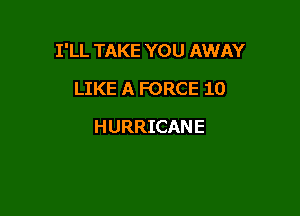 I'LL TAKE YOU AWAY

LIKE A FORCE 10

HURRICANE